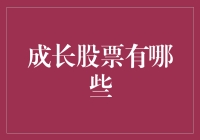 成长股票有哪些